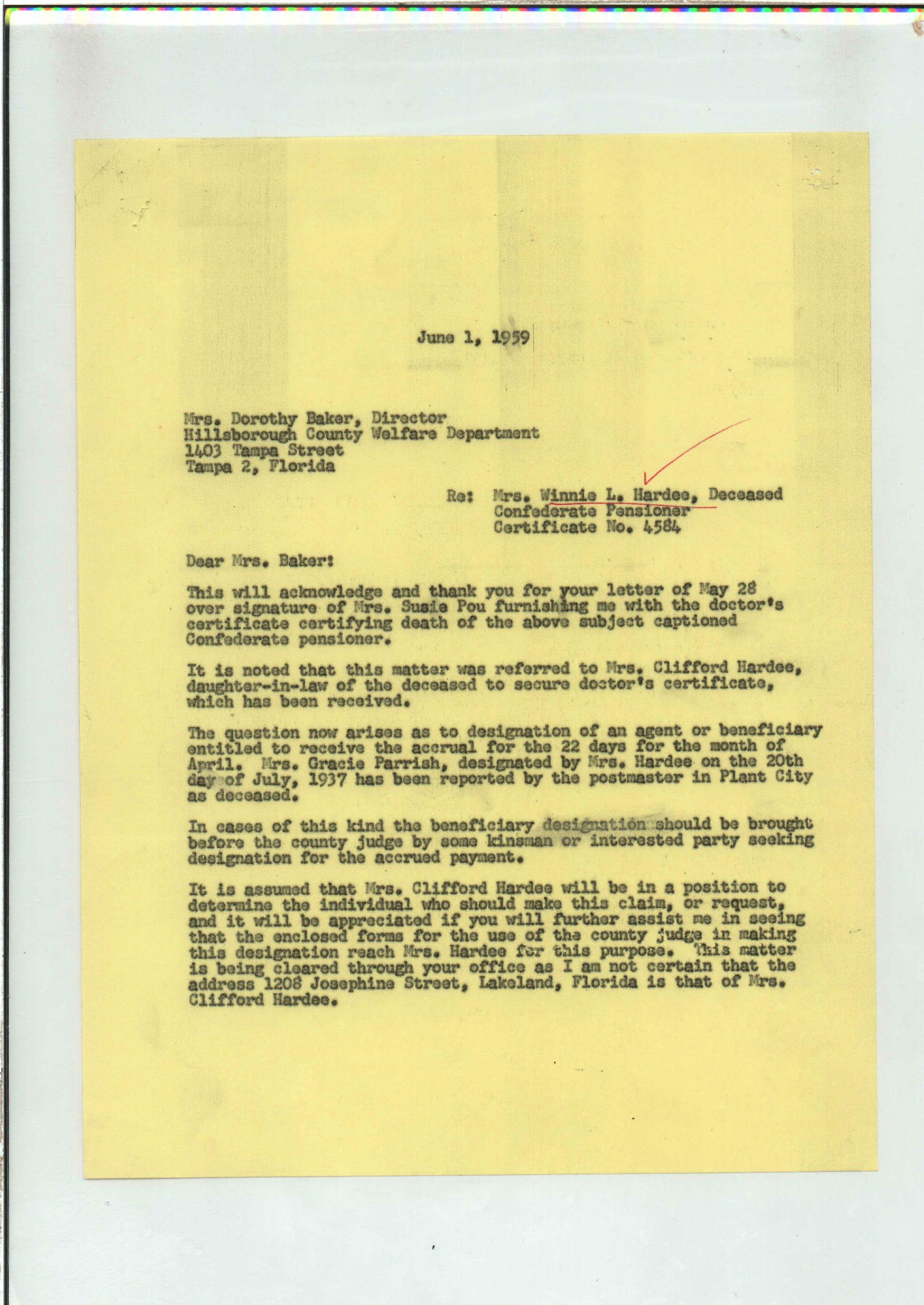 June 1, 1959

Mrs. Dorothy Baker, Director
Hillsborough County Welfare Department
1403 Tampa Street
Tampa 2, Florida

Re: Mrs. Winnie L. Hardee, Deceased
Confederate Pensioner
Certificate No. 4584

Dear Mrs. Baker:

This will acknowledge and thank you for your letter of May 28 over signature of Mrs. Susie Pou furnishing me with the doctor's certificate certifying death of the above subject captioned Confederate pensioner.

It is noted that this matter was referred to Mrs. Clifford Hardee, daughter-in-law of the deceased to secure doctor's certificate, which has been received.

The question now arises as to designation of an agent or beneficiary entitled to receive the accrual for the 22 days for the month of April. Mrs. Gracie Parrish, designated by Mrs. Hardee on the 20th day of July, 1937 has been reported by the postmaster in Plant City as deceased.

In cases of this kind the beneficiary designation should be brought before the county judge by some kinsman or interested party seeking designation for the accrued payment.

It is assumed that Mrs. Clifford Hardee will be in a position to determine the individual who should make this claim, or request, and it will be appreciated if you will further assist me in seeing that the enclosed forms for the use of the county judge in making this designation reach Mrs. Hardee for this purpose. This matter is being cleared through your office as I am not certain that the address 1208 Josephine Street, Lakeland, Florida is that of Mrs. Clifford Hardee.